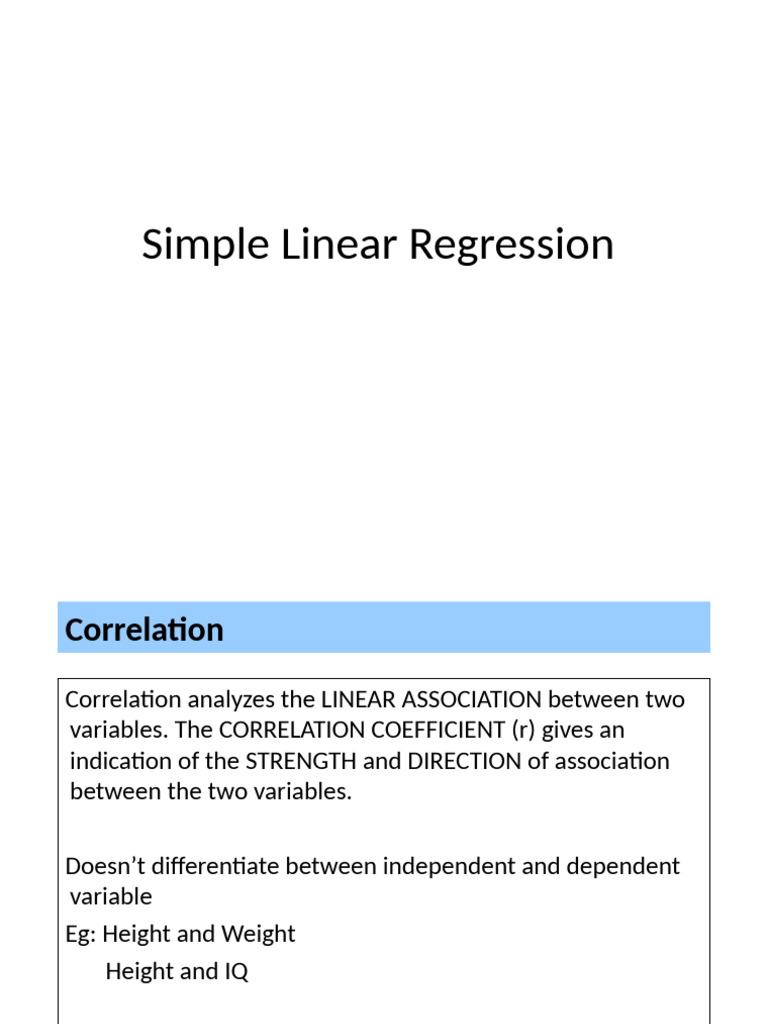 Simple Linear Regression

Correlation

Correlation analyzes the LINEAR ASSOCIATION between two variables. The CORRELATION COEFFICIENT (r) gives an indication of the STRENGTH and DIRECTION of association between the two variables.

Doesn't differentiate between independent and dependent variable

Eg: Height and Weight
Height and IQ